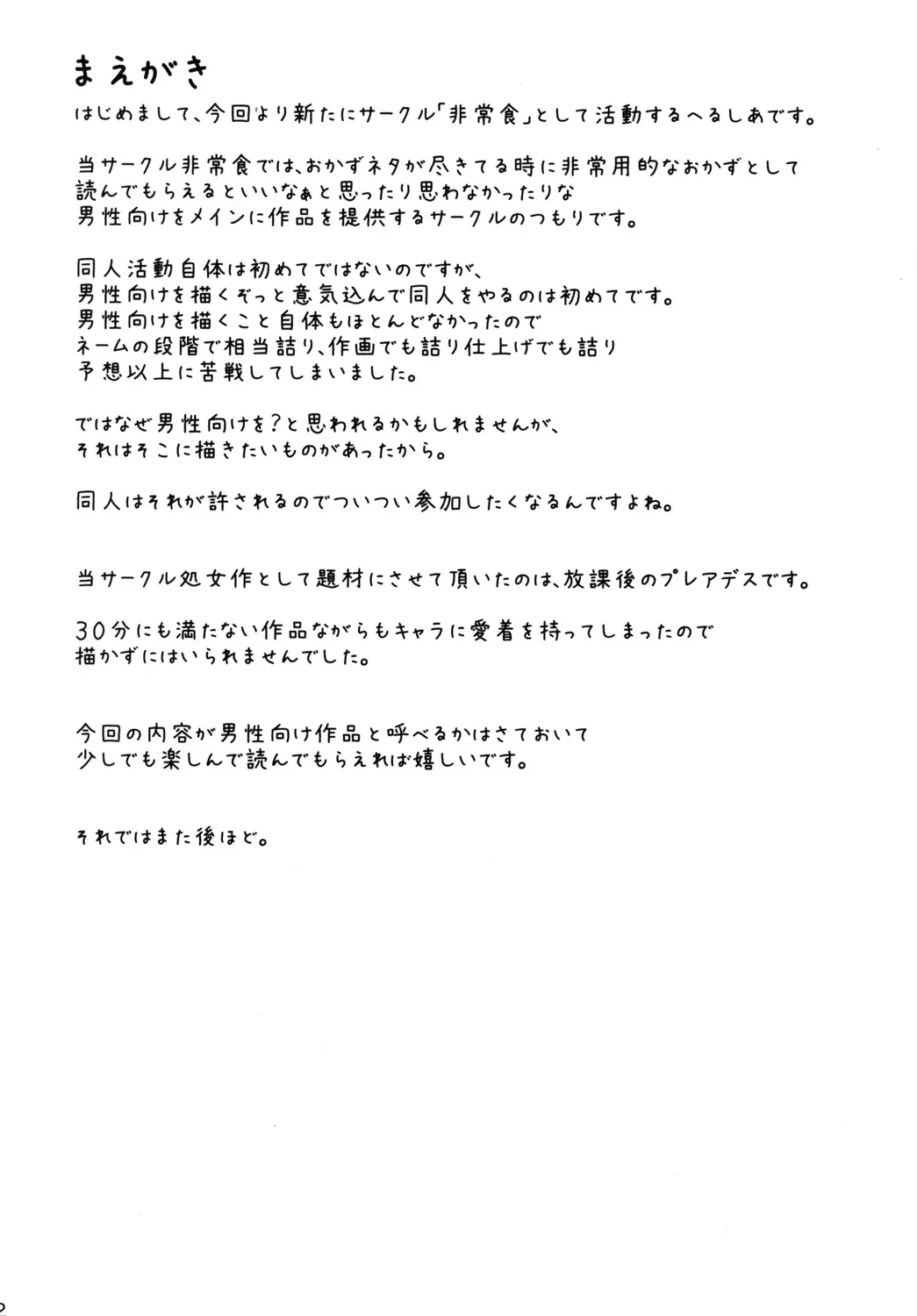 まえがき

はじめまして、今回より新たにサークル「非常食」として活動するへるしあです。

当サークル非常食では、おかずネタが尽きてる時に非常用的なおかずとして読んでもらえるといいなぁと思ったり思わなかったりな男性向けをメインに作品を提供するサークルのつもりです。

同人活動自体は初めてではないのですが、男性向けを描くぞっと意気込んで同人をやるのは初めてです。男性向けを描くこと自体もほとんどなかったのでネームの段階で相当詰り、作画でも詰り仕上げでも詰り予想以上に苦戦してしまいました。

ではなぜ男性向けを？と思われるかもしれませんが、それはそこに描きたいものがあったから。

同人はそれが許されるのでついつい参加したくなるんですよね。

当サークル処女作として題材にさせて頂いたのは、放課後のプレアデスです。

30分にも満たない作品ながらもキャラに愛着を持ってしまったので描かずにはいられませんでした。

今回の内容が男性向け作品と呼べるかはさておいて少しでも楽しんで読んでもらえれば嬉しいです。

それではまた後ほど。

2